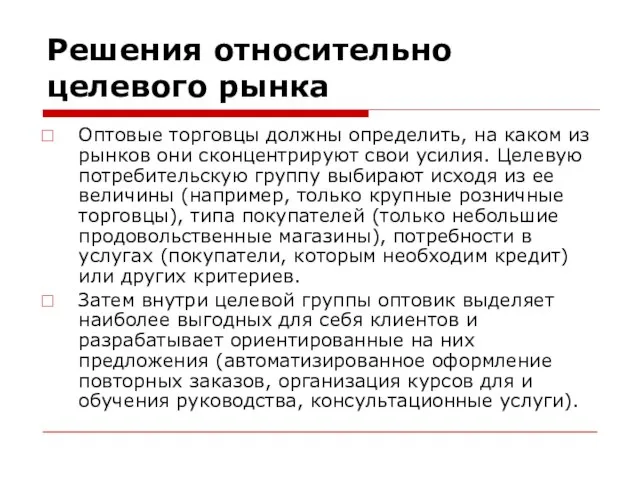 Решения относительно целевого рынка

Оптовые торговцы должны определить, на каком из рынков они сконцентрируют свои усилия. Целевую потребительскую группу выбирают исходя из ее величины (например, только крупные розничные торговцы), типа покупателей (только небольшие продовольственные магазины), потребности в услугах (покупатели, которым необходим кредит) или других критериев.

Затем внутри целевой группы оптовик выделяет наиболее выгодных для себя клиентов и разрабатывает ориентированные на них предложения (автоматизированное оформление повторных заказов, организация курсов для и обучения руководства, консультационные услуги).